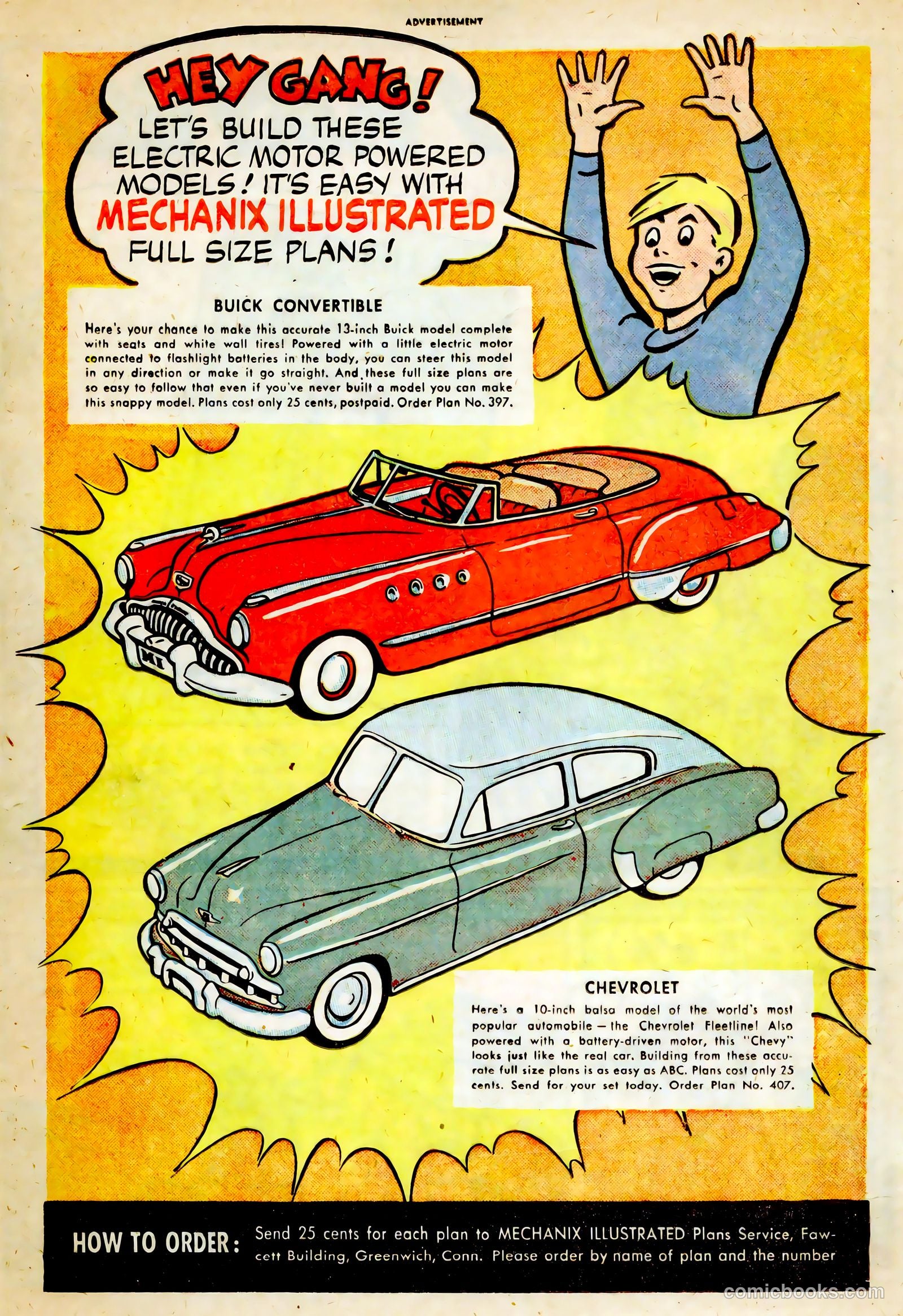 ADVERTISEMENT

HEY GANG! LET'S BUILD THESE ELECTRIC MOTOR POWERED MODELS! IT'S EASY WITH MECHANIX ILLUSTRATED FULL SIZE PLANS!

BUICK CONVERTIBLE

Here's your chance to make this accurate 13-inch Buick model complete with seats and white wall tires! Powered with a little electric motor connected to flashlight batteries in the body, you can steer this model in any direction or make it go straight. And these full size plans are so easy to follow that even if you've never built a model you can make this snappy model. Plans cost only 25 cents, postpaid. Order Plan No. 397.

MI

CHEVROLET

Here's a 10-inch balsa model of the world's most popular automobile — the Chevrolet Fleetline! Also powered with a battery-driven motor, this "Chevy" looks just like the real car. Building from these accurate full size plans is as easy as ABC. Plans cost only 25 cents. Send for your set today. Order Plan No. 407.

HOW TO ORDER: Send 25 cents for each plan to MECHANIX ILLUSTRATED Plans Service, Fawcett Building, Greenwich, Conn. Please order by name of plan and the number

comicbooks.com